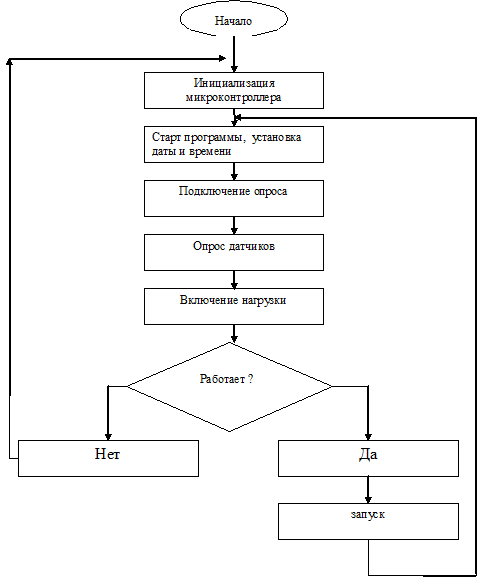 Начало

Инициализация микроконтроллера

Старт программы, установка даты и времени

Подключение опроса

Опрос датчиков

Включение нагрузки

Работает ?

Нет

Да

запуск